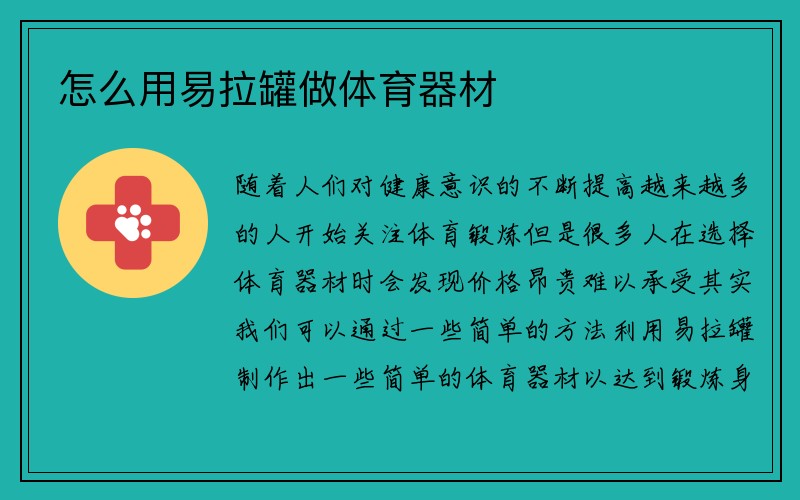 怎么用易拉罐做体育器材

随着人们对健康意识的不断提高越来越多的人开始关注体育锻炼但是很多人在选择体育器材时会发现价格昂贵难以承受其实我们可以通过一些简单的方法利用易拉罐制作出一些简单的体育器材以达到锻炼身